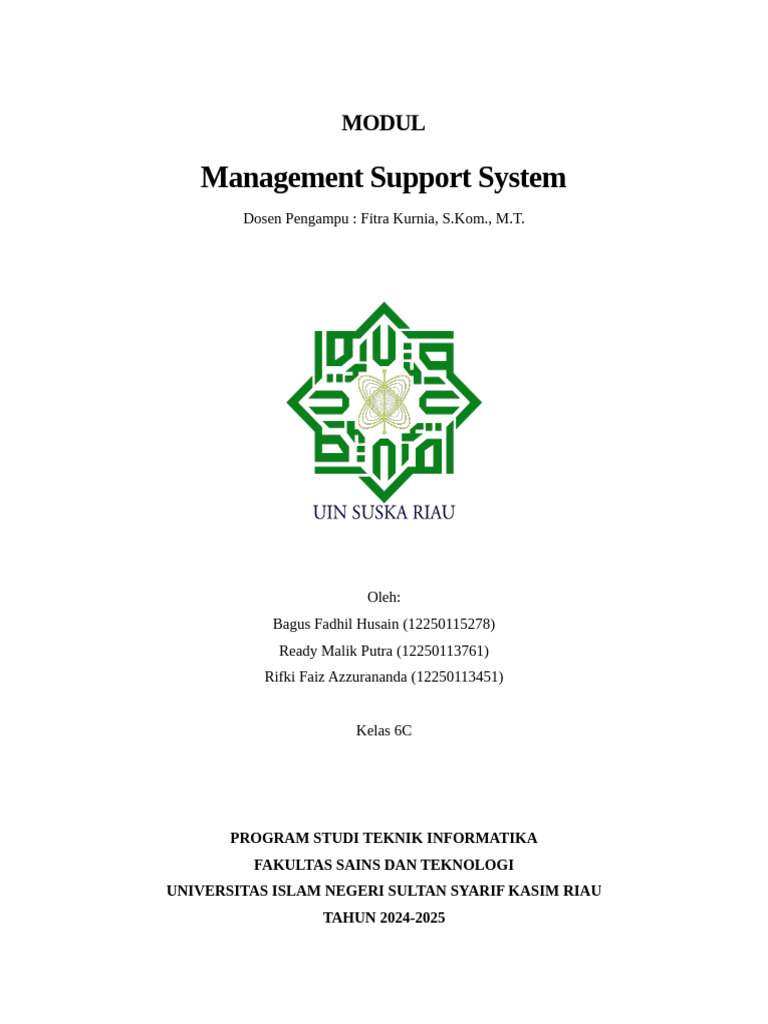 MODUL

Management Support System

Dosen Pengampu : Fitra Kurnia, S.Kom., M.T.

UIN SUSKA RIAU

Oleh:
Bagus Fadhil Husain (12250115278)
Ready Malik Putra (12250113761)
Rifki Faiz Azzurananda (12250113451)

Kelas 6C

PROGRAM STUDI TEKNIK INFORMATIKA
FAKULTAS SAINS DAN TEKNOLOGI
UNIVERSITAS ISLAM NEGERI SULTAN SYARIF KASIM RIAU
TAHUN 2024-2025